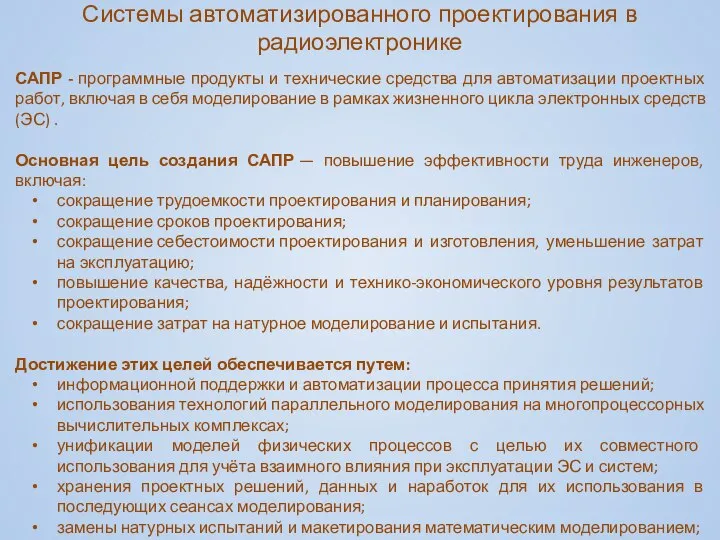 Системы автоматизированного проектирования в радиоэлектронике

САПР - программные продукты и технические средства для автоматизации проектных работ, включая в себя моделирование в рамках жизненного цикла электронных средств (ЭС) .

Основная цель создания САПР — повышение эффективности труда инженеров, включая:
• сокращение трудоемкости проектирования и планирования;
• сокращение сроков проектирования;
• сокращение себестоимости проектирования и изготовления, уменьшение затрат на эксплуатацию;
• повышение качества, надёжности и технико-экономического уровня результатов проектирования;
• сокращение затрат на натурное моделирование и испытания.

Достижение этих целей обеспечивается путем:
• информационной поддержки и автоматизации процесса принятия решений;
• использования технологий параллельного моделирования на многопроцессорных вычислительных комплексах;
• унификации моделей физических процессов с целью их совместного использования для учёта взаимного влияния при эксплуатации ЭС и систем;
• хранения проектных решений, данных и наработок для их использования в последующих сеансах моделирования;
• замены натурных испытаний и макетирования математическим моделированием;